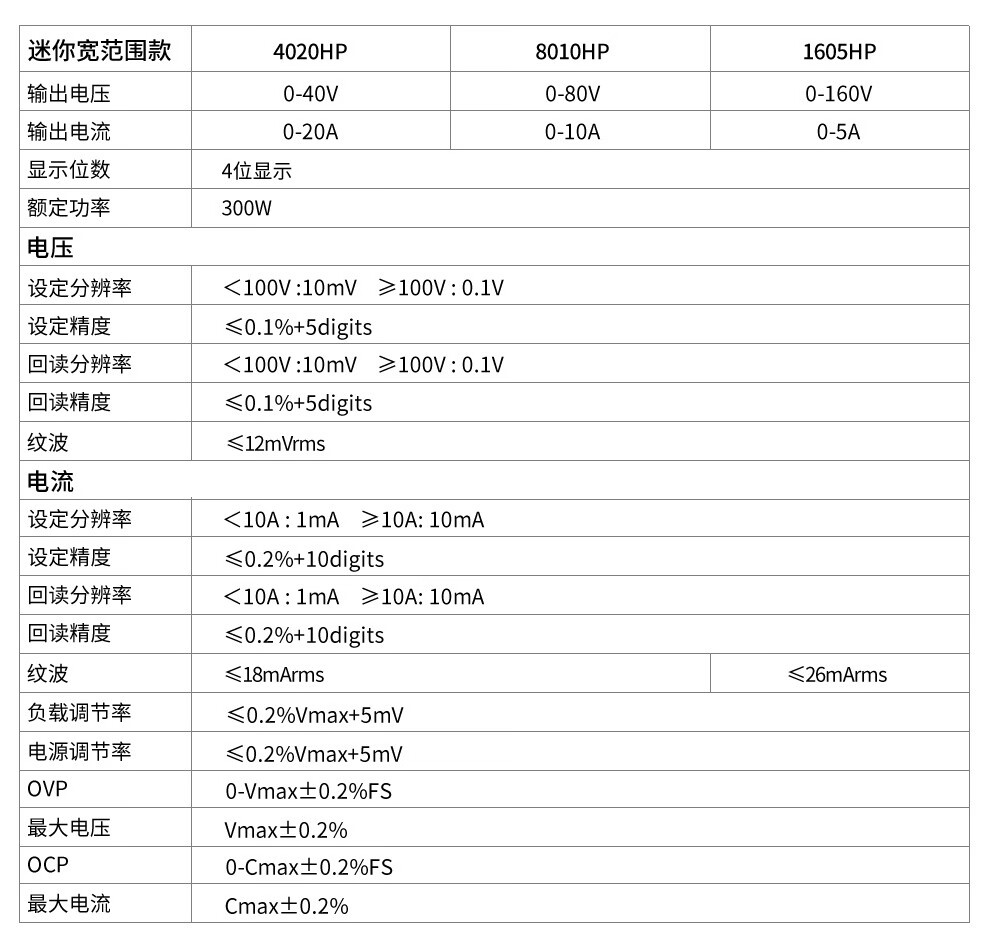 | 迷你宽范围款 | 4020HP | 8010HP | 1605HP |
|---|---|---|---|
| 输出电压 | 0-40V | 0-80V | 0-160V |
| 输出电流 | 0-20A | 0-10A | 0-5A |
| 显示位数 | 4位显示 | | |
| 额定功率 | 300W | | |
| 电压 | | | |
| 设定分辨率 | ＜100V :10mV ≥100V : 0.1V | | |
| 设定精度 | ≤0.1%+5digits | | |
| 回读分辨率 | ＜100V :10mV ≥100V : 0.1V | | |
| 回读精度 | ≤0.1%+5digits | | |
| 纹波 | ≤12mVrms | | |
| 电流 | | | |
| 设定分辨率 | ＜10A : 1mA ≥10A: 10mA | | |
| 设定精度 | ≤0.2%+10digits | | |
| 回读分辨率 | ＜10A : 1mA ≥10A: 10mA | | |
| 回读精度 | ≤0.2%+10digits | | |
| 纹波 | ≤18mArms | | ≤26mArms |
| 负载调节率 | ≤0.2%Vmax+5mV | | |
| 电源调节率 | ≤0.2%Vmax+5mV | | |
| OVP | 0-Vmax±0.2%FS | | |
| 最大电压 | Vmax±0.2% | | |
| OCP | 0-Cmax±0.2%FS | | |
| 最大电流 | Cmax±0.2% | | |